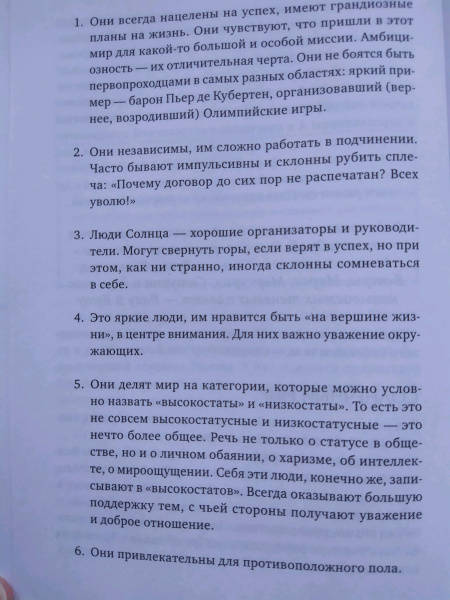 1. Они всегда нацелены на успех, имеют грандиозные планы на жизнь. Они чувствуют, что пришли в этот мир для какой-то большой и особой миссии. Амбициозность — их отличительная черта. Они не боятся быть первопроходцами в самых разных областях: яркий пример — барон Пьер де Кубертен, организовавший (вернее, возродивший) Олимпийские игры.

2. Они независимы, им сложно работать в подчинении. Часто бывают импульсивны и склонны рубить сплеча: «Почему договор до сих пор не распечатан? Всех уволю!»

3. Люди Солнца — хорошие организаторы и руководители. Могут свернуть горы, если верят в успех, но при этом, как ни странно, иногда склонны сомневаться в себе.

4. Это яркие люди, им нравится быть «на вершине жизни», в центре внимания. Для них важно уважение окружающих.

5. Они делят мир на категории, которые можно условно назвать «высокостаты» и «низкостаты». То есть это не совсем высокостатусные и низкостатусные — это нечто более общее. Речь не только о статусе в обществе, но и о личном обаянии, о харизме, об интеллекте, о мироощущении. Себя эти люди, конечно же, записывают в «высокостатов». Всегда оказывают большую поддержку тем, с чьей стороны получают уважение и доброе отношение.

6. Они привлекательны для противоположного пола.